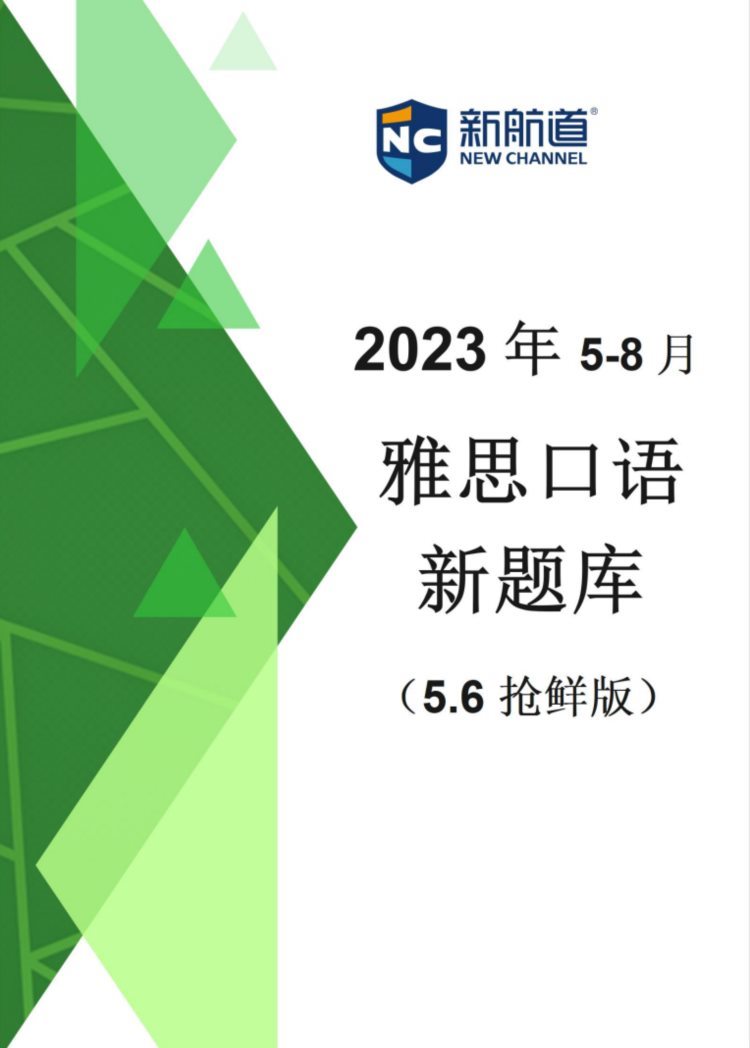 NC 新航道®
NEW CHANNEL

2023 年 5-8 月

雅思口语
新题库

（5.6 抢鲜版）